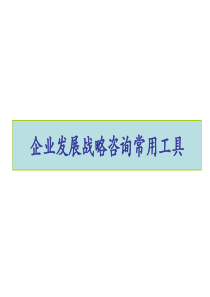 企业发展战略咨询常用工具